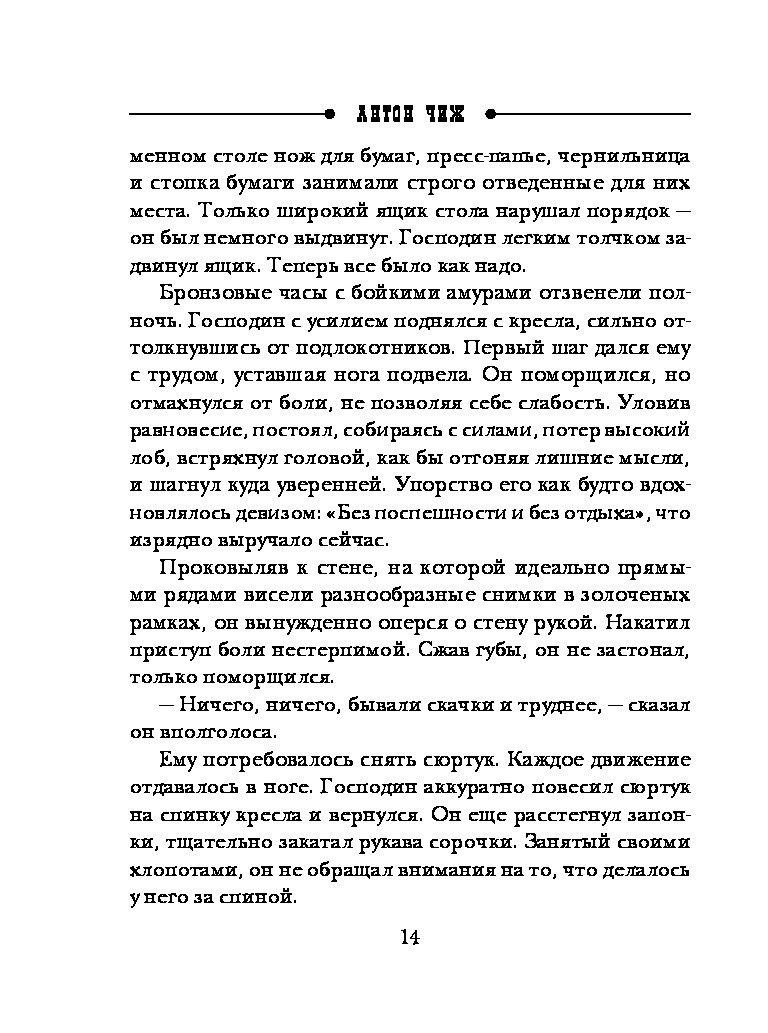 АНТОН ЧИЖ

менном столе нож для бумаг, пресс-папье, чернильница и стопка бумаги занимали строго отведенные для них места. Только широкий ящик стола нарушал порядок — он был немного выдвинут. Господин легким толчком задвинул ящик. Теперь все было как надо.

Бронзовые часы с бойкими амурами отзвенели полночь. Господин с усилием поднялся с кресла, сильно оттолкнувшись от подлокотников. Первый шаг дался ему с трудом, уставшая нога подвела. Он поморщился, но отмахнулся от боли, не позволяя себе слабость. Уловив равновесие, постоял, собираясь с силами, потер высокий лоб, встряхнул головой, как бы отгоняя лишние мысли, и шагнул куда уверенней. Упорство его как будто вдохновлялось девизом: «Без поспешности и без отдыха», что изрядно выручало сейчас.

Проковыляв к стене, на которой идеально прямыми рядами висели разнообразные снимки в золоченых рамках, он вынужденно оперся о стену рукой. Накатил приступ боли нестерпимой. Сжав губы, он не застонал, только поморщился.

— Ничего, ничего, бывали скачки и труднее, — сказал он вполголоса.

Ему потребовалось снять сюртук. Каждое движение отдавалось в ноге. Господин аккуратно повесил сюртук на спинку кресла и вернулся. Он еще расстегнул запонки, тщательно закатал рукава сорочки. Занятый своими хлопотами, он не обращал внимания на то, что делалось у него за спиной.

14